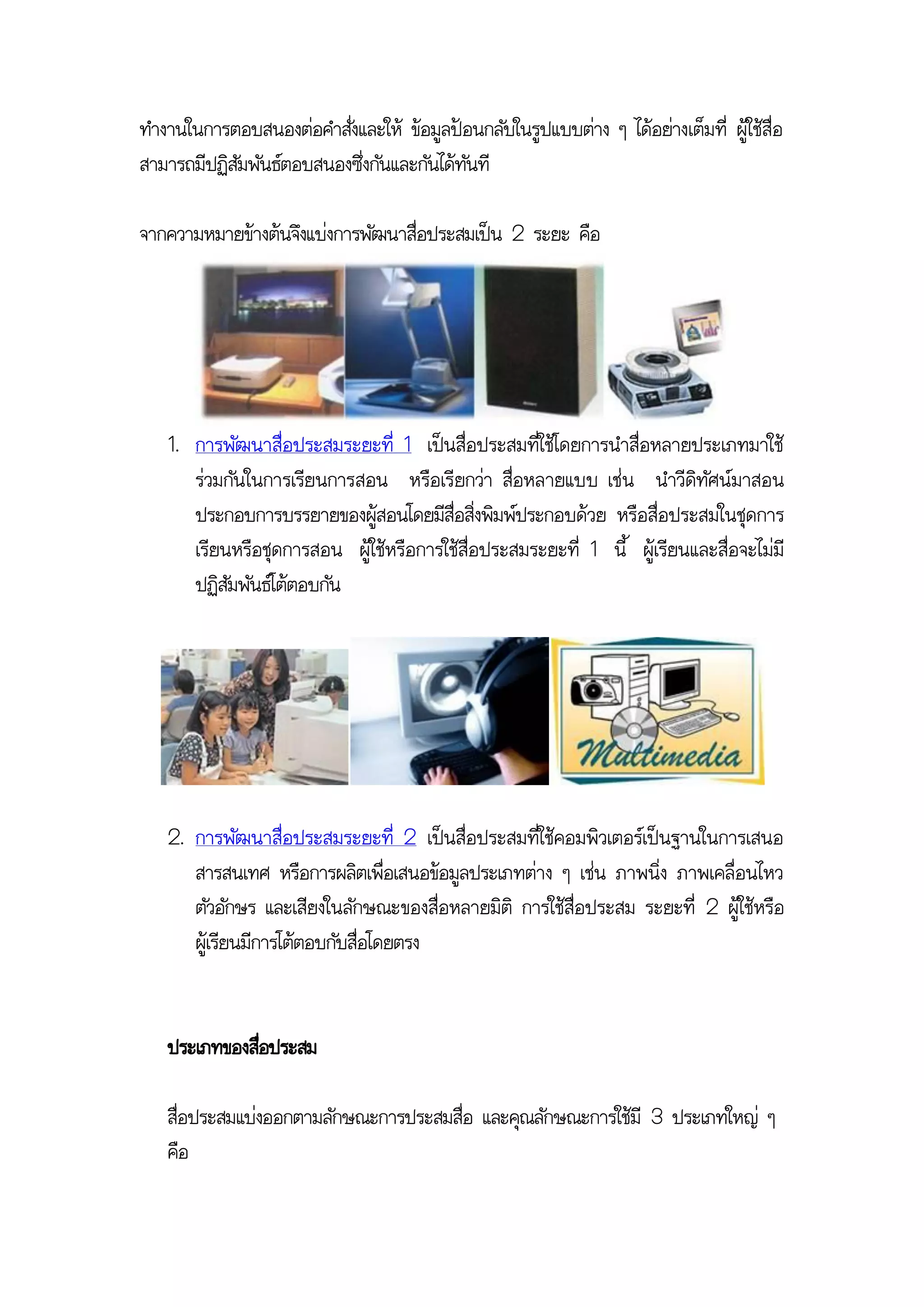 ทำงานในการตอบสนองต่อคำสั่งและให้ ข้อมูลป้อนกลับในรูปแบบต่าง ๆ ได้อย่างเต็มที่ ผู้ใช้สื่อสามารถมีปฏิสัมพันธ์ตอบสนองซึ่งกันและกันได้ทันที

จากความหมายข้างต้นจึงแบ่งการพัฒนาสื่อประสมเป็น 2 ระยะ คือ

1. การพัฒนาสื่อประสมระยะที่ 1 เป็นสื่อประสมที่ใช้โดยการนำสื่อหลายประเภทมาใช้ร่วมกันในการเรียนการสอน หรือเรียกว่า สื่อหลายแบบ เช่น นำวีดิทัศน์มาสอนประกอบการบรรยายของผู้สอนโดยมีสื่อสิ่งพิมพ์ประกอบด้วย หรือสื่อประสมในชุดการเรียนหรือชุดการสอน ผู้ใช้หรือการใช้สื่อประสมระยะที่ 1 นี้ ผู้เรียนและสื่อจะไม่มีปฏิสัมพันธ์โต้ตอบกัน

Multimedia

2. การพัฒนาสื่อประสมระยะที่ 2 เป็นสื่อประสมที่ใช้คอมพิวเตอร์เป็นฐานในการเสนอสารสนเทศ หรือการผลิตเพื่อเสนอข้อมูลประเภทต่าง ๆ เช่น ภาพนิ่ง ภาพเคลื่อนไหว ตัวอักษร และเสียงในลักษณะของสื่อหลายมิติ การใช้สื่อประสม ระยะที่ 2 ผู้ใช้หรือผู้เรียนมีการโต้ตอบกับสื่อโดยตรง

ประเภทของสื่อประสม

สื่อประสมแบ่งออกตามลักษณะการประสมสื่อ และคุณลักษณะการใช้มี 3 ประเภทใหญ่ ๆ คือ